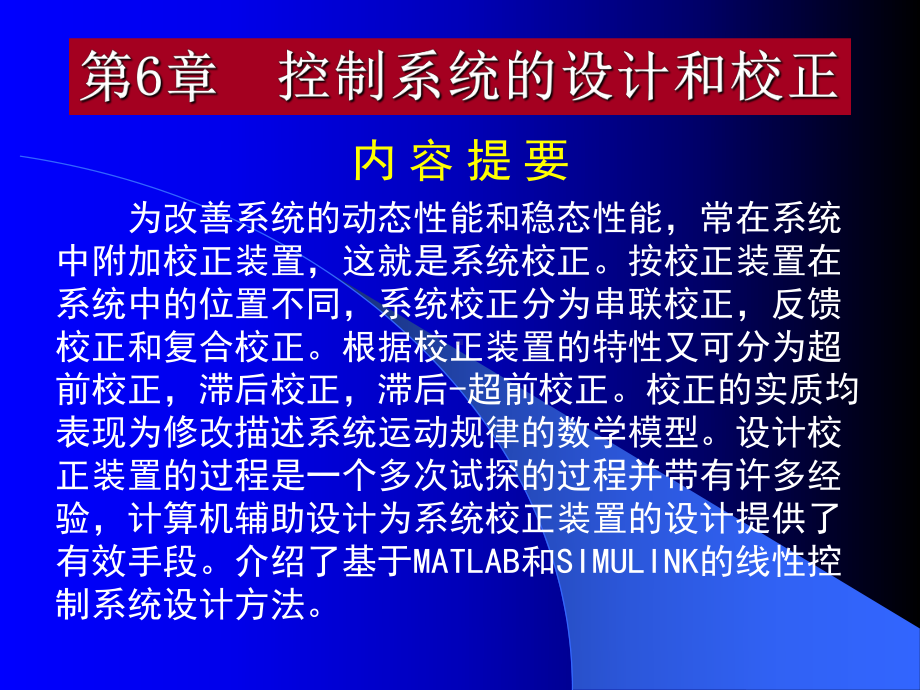 第6章　控制系统的设计和校正

内 容 提 要

为改善系统的动态性能和稳态性能，常在系统中附加校正装置，这就是系统校正。按校正装置在系统中的位置不同，系统校正分为串联校正，反馈校正和复合校正。根据校正装置的特性又可分为超前校正，滞后校正，滞后-超前校正。校正的实质均表现为修改描述系统运动规律的数学模型。设计校正装置的过程是一个多次试探的过程并带有许多经验，计算机辅助设计为系统校正装置的设计提供了有效手段。介绍了基于MATLAB和SIMULINK的线性控制系统设计方法。